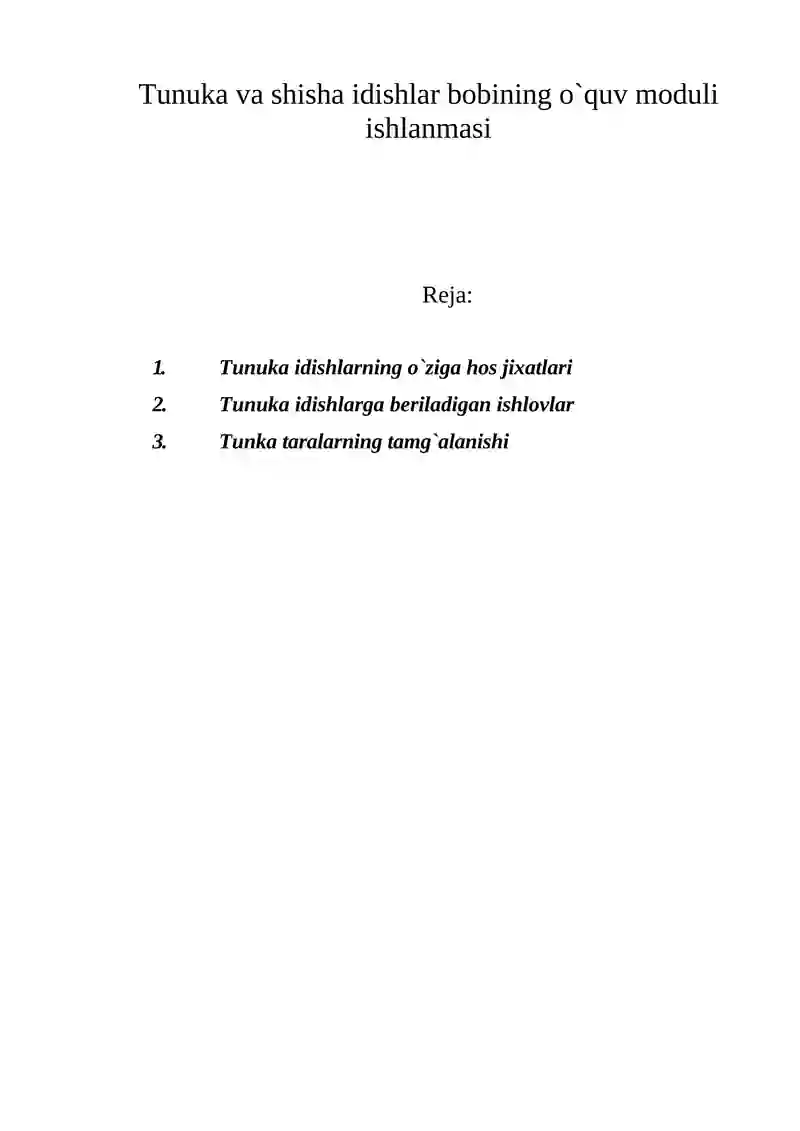 Tunuka va shisha idishlar bobining o`quv moduli ishlanmasi

Reja:

1. Tunuka idishlarning o`ziga hos jixatlari
2. Tunuka idishlarga beriladigan ishlovlar
3. Tunka taralarning tamg`alanishi